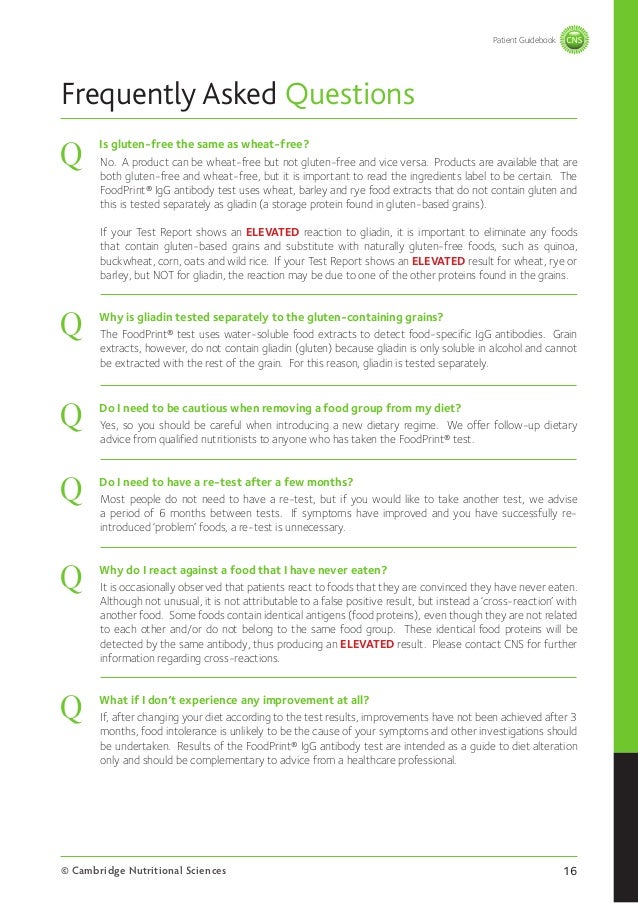 Patient Guidebook CNS

Frequently Asked Questions

Q

Is gluten-free the same as wheat-free?

No. A product can be wheat-free but not gluten-free and vice versa. Products are available that are both gluten-free and wheat-free, but it is important to read the ingredients label to be certain. The FoodPrint® IgG antibody test uses wheat, barley and rye food extracts that do not contain gluten and this is tested separately as gliadin (a storage protein found in gluten-based grains).

If your Test Report shows an ELEVATED reaction to gliadin, it is important to eliminate any foods that contain gluten-based grains and substitute with naturally gluten-free foods, such as quinoa, buckwheat, corn, oats and wild rice. If your Test Report shows an ELEVATED result for wheat, rye or barley, but NOT for gliadin, the reaction may be due to one of the other proteins found in the grains.

Q

Why is gliadin tested separately to the gluten-containing grains?

The FoodPrint® test uses water-soluble food extracts to detect food-specific IgG antibodies. Grain extracts, however, do not contain gliadin (gluten) because gliadin is only soluble in alcohol and cannot be extracted with the rest of the grain. For this reason, gliadin is tested separately.

Q

Do I need to be cautious when removing a food group from my diet?

Yes, so you should be careful when introducing a new dietary regime. We offer follow-up dietary advice from qualified nutritionists to anyone who has taken the FoodPrint® test.

Q

Do I need to have a re-test after a few months?

Most people do not need to have a re-test, but if you would like to take another test, we advise a period of 6 months between tests. If symptoms have improved and you have successfully re-introduced 'problem' foods, a re-test is unnecessary.

Q

Why do I react against a food that I have never eaten?

It is occasionally observed that patients react to foods that they are convinced they have never eaten. Although not unusual, it is not attributable to a false positive result, but instead a 'cross-reaction' with another food. Some foods contain identical antigens (food proteins), even though they are not related to each other and/or do not belong to the same food group. These identical food proteins will be detected by the same antibody, thus producing an ELEVATED result. Please contact CNS for further information regarding cross-reactions.

Q

What if I don't experience any improvement at all?

If, after changing your diet according to the test results, improvements have not been achieved after 3 months, food intolerance is unlikely to be the cause of your symptoms and other investigations should be undertaken. Results of the FoodPrint® IgG antibody test are intended as a guide to diet alteration only and should be complementary to advice from a healthcare professional.

© Cambridge Nutritional Sciences 16